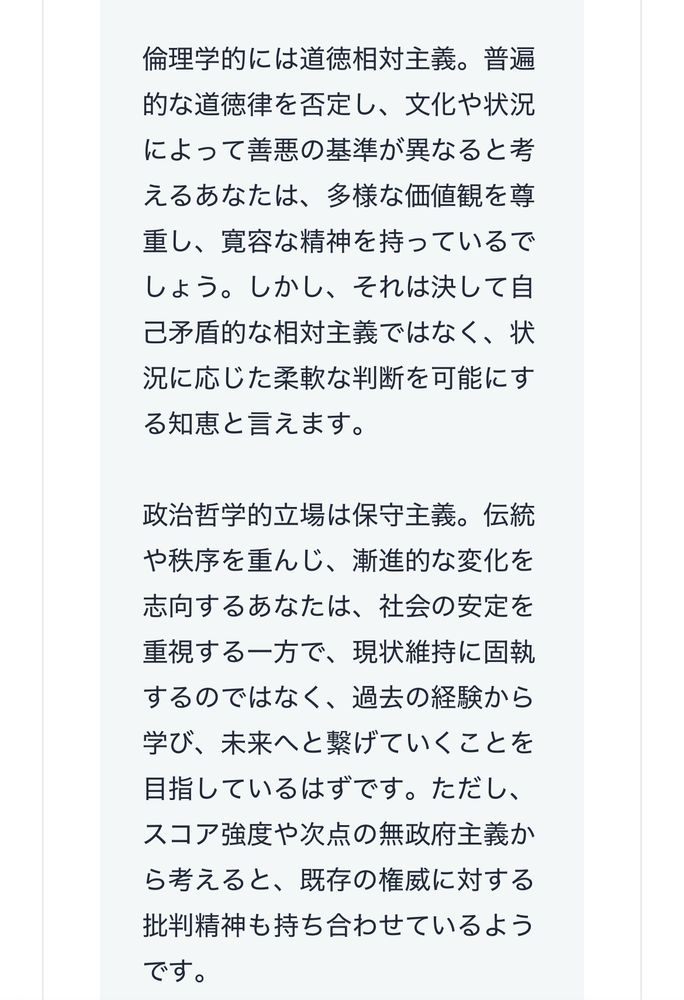 倫理学的には道徳相対主義。普遍的な道徳律を否定し、文化や状況によって善悪の基準が異なると考えるあなたは、多様な価値観を尊重し、寛容な精神を持っているでしょう。しかし、それは決して自己矛盾的な相対主義ではなく、状況に応じた柔軟な判断を可能にする知恵と言えます。

政治哲学的立場は保守主義。伝統や秩序を重んじ、漸進的な変化を志向するあなたは、社会の安定を重視する一方で、現状維持に固執するのではなく、過去の経験から学び、未来へと繋げていくことを目指しているはずです。ただし、スコア強度や次点の無政府主義から考えると、既存の権威に対する批判精神も持ち合わせているようです。